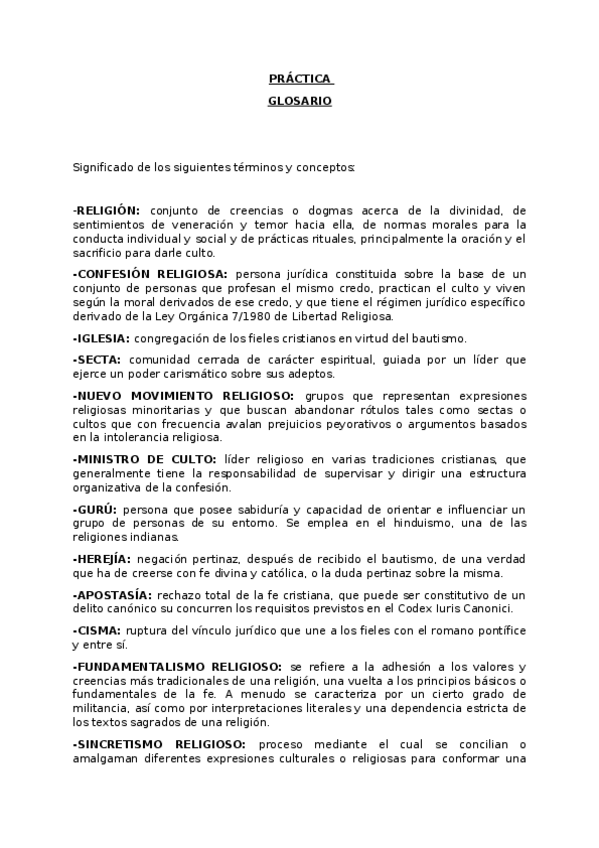 PRÁCTICA

GLOSARIO

Significado de los siguientes términos y conceptos:

-RELIGIÓN: conjunto de creencias o dogmas acerca de la divinidad, de sentimientos de veneración y temor hacia ella, de normas morales para la conducta individual y social y de prácticas rituales, principalmente la oración y el sacrificio para darle culto.

-CONFESIÓN RELIGIOSA: persona jurídica constituida sobre la base de un conjunto de personas que profesan el mismo credo, practican el culto y viven según la moral derivados de ese credo, y que tiene el régimen jurídico específico derivado de la Ley Orgánica 7/1980 de Libertad Religiosa.

-IGLESIA: congregación de los fieles cristianos en virtud del bautismo.

-SECTA: comunidad cerrada de carácter espiritual, guiada por un líder que ejerce un poder carismático sobre sus adeptos.

-NUEVO MOVIMIENTO RELIGIOSO: grupos que representan expresiones religiosas minoritarias y que buscan abandonar rótulos tales como sectas o cultos que con frecuencia avalan prejuicios peyorativos o argumentos basados en la intolerancia religiosa.

-MINISTRO DE CULTO: líder religioso en varias tradiciones cristianas, que generalmente tiene la responsabilidad de supervisar y dirigir una estructura organizativa de la confesión.

-GURÚ: persona que posee sabiduría y capacidad de orientar e influenciar un grupo de personas de su entorno. Se emplea en el hinduismo, una de las religiones indianas.

-HEREJÍA: negación pertinaz, después de recibido el bautismo, de una verdad que ha de creerse con fe divina y católica, o la duda pertinaz sobre la misma.

-APOSTASÍA: rechazo total de la fe cristiana, que puede ser constitutivo de un delito canónico su concurren los requisitos previstos en el Codex Iuris Canonici.

-CISMA: ruptura del vínculo jurídico que une a los fieles con el romano pontífice y entre sí.

-FUNDAMENTALISMO RELIGIOSO: se refiere a la adhesión a los valores y creencias más tradicionales de una religión, una vuelta a los principios básicos o fundamentales de la fe. A menudo se caracteriza por un cierto grado de militancia, así como por interpretaciones literales y una dependencia estricta de los textos sagrados de una religión.

-SINCRETISMO RELIGIOSO: proceso mediante el cual se concilian o amalgaman diferentes expresiones culturales o religiosas para conformar una